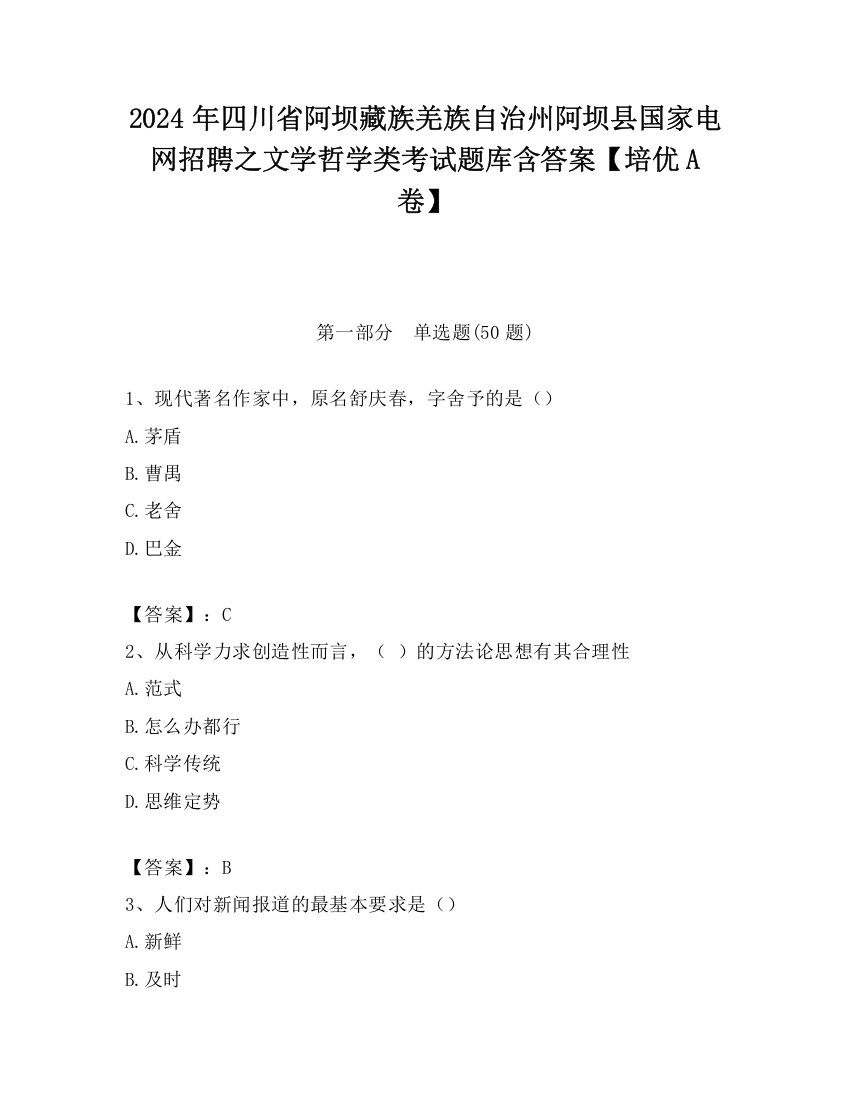 2024 年四川省阿坝藏族羌族自治州阿坝县国家电网招聘之文学哲学类考试题库含答案【培优 A 卷】

第一部分　单选题(50 题)

1、现代著名作家中，原名舒庆春，字舍予的是（）

A.茅盾

B.曹禺

C.老舍

D.巴金

【答案】：C

2、从科学力求创造性而言，（ ）的方法论思想有其合理性

A.范式

B.怎么办都行

C.科学传统

D.思维定势

【答案】：B

3、人们对新闻报道的最基本要求是（）

A.新鲜

B.及时